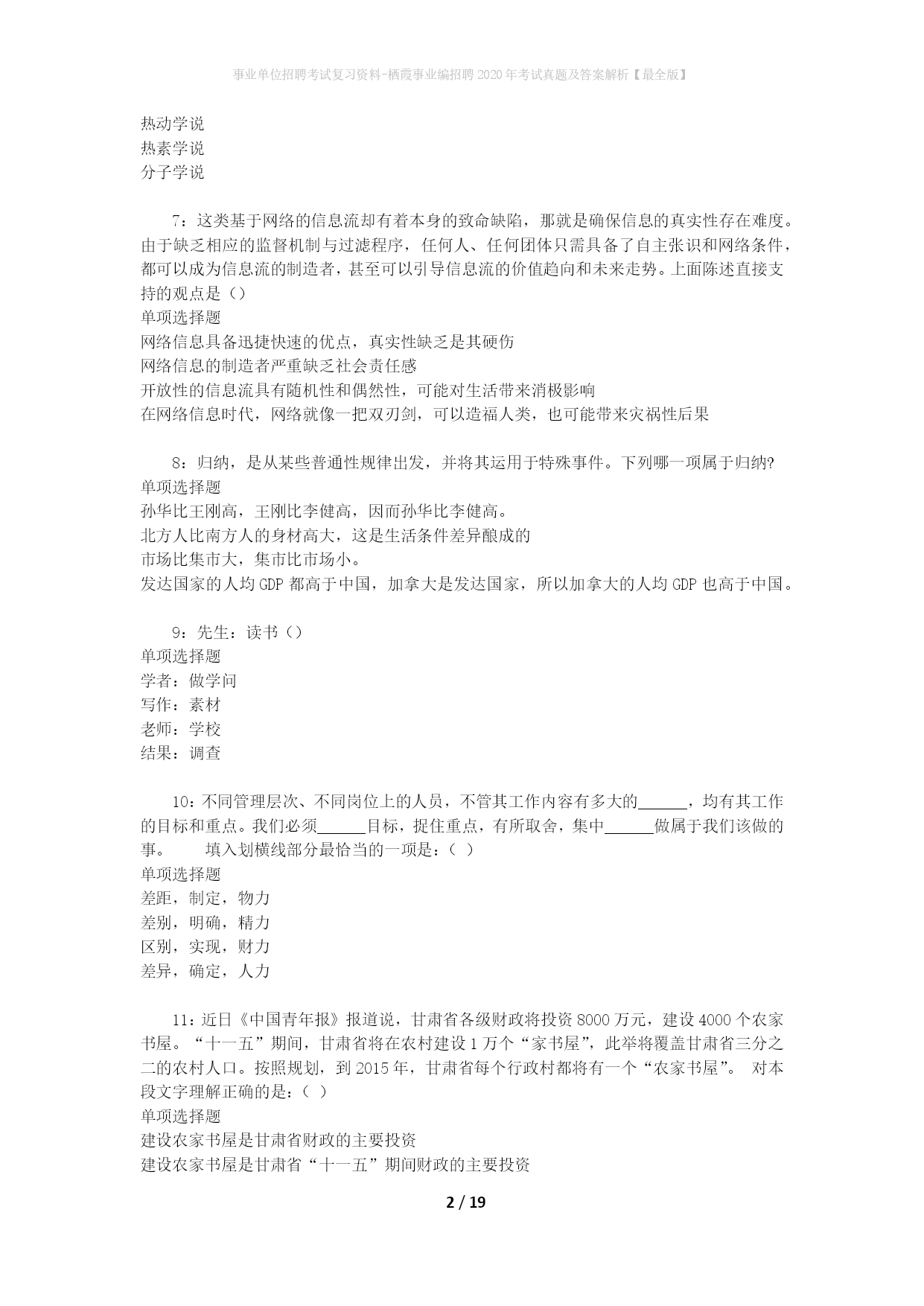 事业单位招聘考试复习资料-栖霞事业编招聘2020年考试真题及答案解析【最全版】

热动学说
热素学说
分子学说

7：这类基于网络的信息流却有着本身的致命缺陷，那就是确保信息的真实性存在难度。由于缺乏相应的监督机制与过滤程序，任何人、任何团体只需具备了自主张识和网络条件，都可以成为信息流的制造者，甚至可以引导信息流的价值趋向和未来走势。上面陈述直接支持的观点是（）
单项选择题
网络信息具备迅捷快速的优点，真实性缺乏是其硬伤
网络信息的制造者严重缺乏社会责任感
开放性的信息流具有随机性和偶然性，可能对生活带来消极影响
在网络信息时代，网络就像一把双刃剑，可以造福人类，也可能带来灾祸性后果

8：归纳，是从某些普通性规律出发，并将其运用于特殊事件。下列哪一项属于归纳?
单项选择题
孙华比王刚高，王刚比李健高，因而孙华比李健高。
北方人比南方人的身材高大，这是生活条件差异酿成的
市场比集市大，集市比市场小。
发达国家的人均GDP都高于中国，加拿大是发达国家，所以加拿大的人均GDP也高于中国。

9：先生：读书（）
单项选择题
学者：做学问
写作：素材
老师：学校
结果：调查

10：不同管理层次、不同岗位上的人员，不管其工作内容有多大的______，均有其工作的目标和重点。我们必须______目标，捉住重点，有所取舍，集中______做属于我们该做的事。　　填入划横线部分最恰当的一项是：（ ）
单项选择题
差距，制定，物力
差别，明确，精力
区别，实现，财力
差异，确定，人力

11：近日《中国青年报》报道说，甘肃省各级财政将投资8000万元，建设4000个农家书屋。“十一五”期间，甘肃省将在农村建设1万个“家书屋”，此举将覆盖甘肃省三分之二的农村人口。按照规划，到2015年，甘肃省每个行政村都将有一个“农家书屋”。 对本段文字理解正确的是：（ ）
单项选择题
建设农家书屋是甘肃省财政的主要投资
建设农家书屋是甘肃省“十一五”期间财政的主要投资

2 / 19